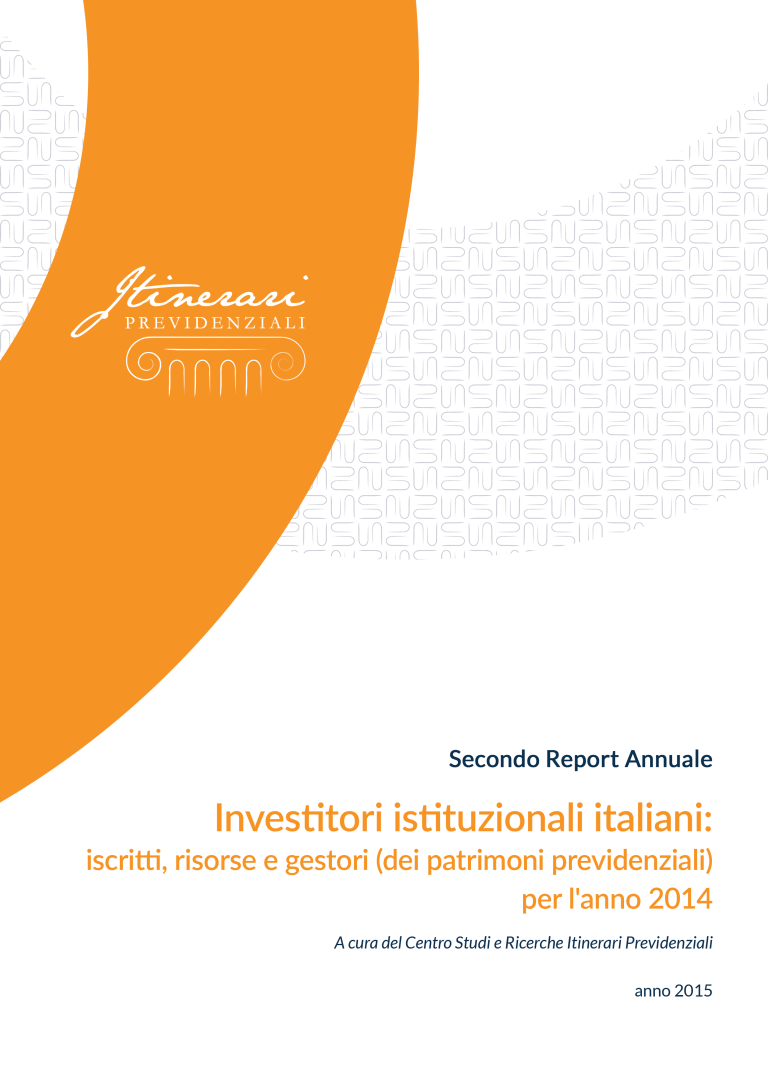 Itinerari
PREVIDENZIALI

Secondo Report Annuale

Investitori istituzionali italiani:
iscritti, risorse e gestori (dei patrimoni previdenziali) per l'anno 2014

A cura del Centro Studi e Ricerche Itinerari Previdenziali

anno 2015